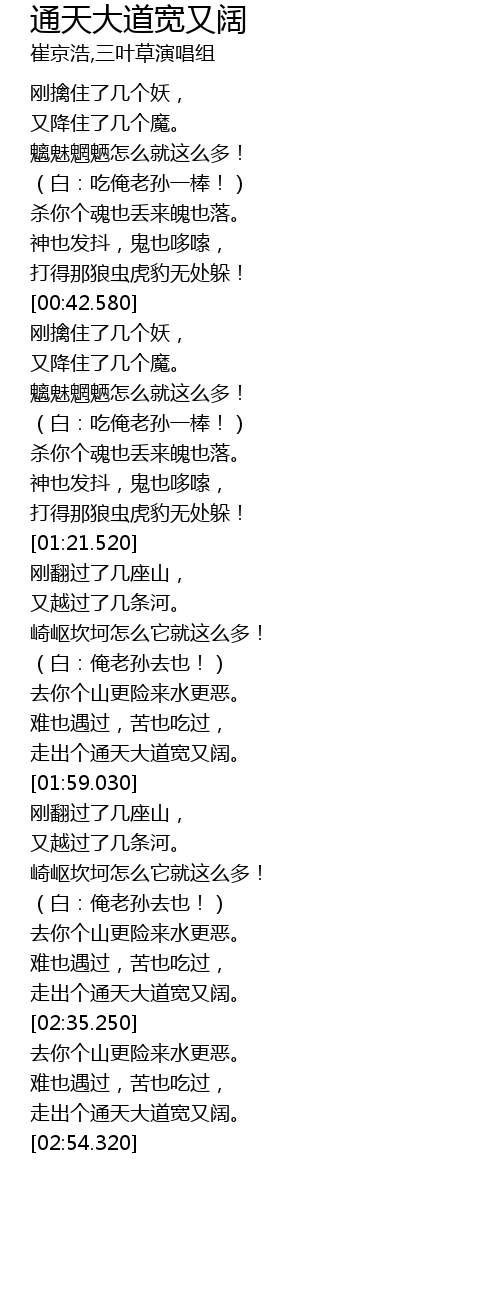 通天大道宽又阔
崔京浩,三叶草演唱组

刚擒住了几个妖，
又降住了几个魔。
魑魅魍魉怎么就这么多！
（白：吃俺老孙一棒！）
杀你个魂也丢来魄也落。
神也发抖，鬼也哆嗦，
打得那狼虫虎豹无处躲！
[00:42.580]
刚擒住了几个妖，
又降住了几个魔。
魑魅魍魉怎么就这么多！
（白：吃俺老孙一棒！）
杀你个魂也丢来魄也落。
神也发抖，鬼也哆嗦，
打得那狼虫虎豹无处躲！
[01:21.520]
刚翻过了几座山，
又越过了几条河。
崎岖坎坷怎么它就这么多！
（白：俺老孙去也！）
去你个山更险来水更恶。
难也遇过，苦也吃过，
走出个通天大道宽又阔。
[01:59.030]
刚翻过了几座山，
又越过了几条河。
崎岖坎坷怎么它就这么多！
（白：俺老孙去也！）
去你个山更险来水更恶。
难也遇过，苦也吃过，
走出个通天大道宽又阔。
[02:35.250]
去你个山更险来水更恶。
难也遇过，苦也吃过，
走出个通天大道宽又阔。
[02:54.320]